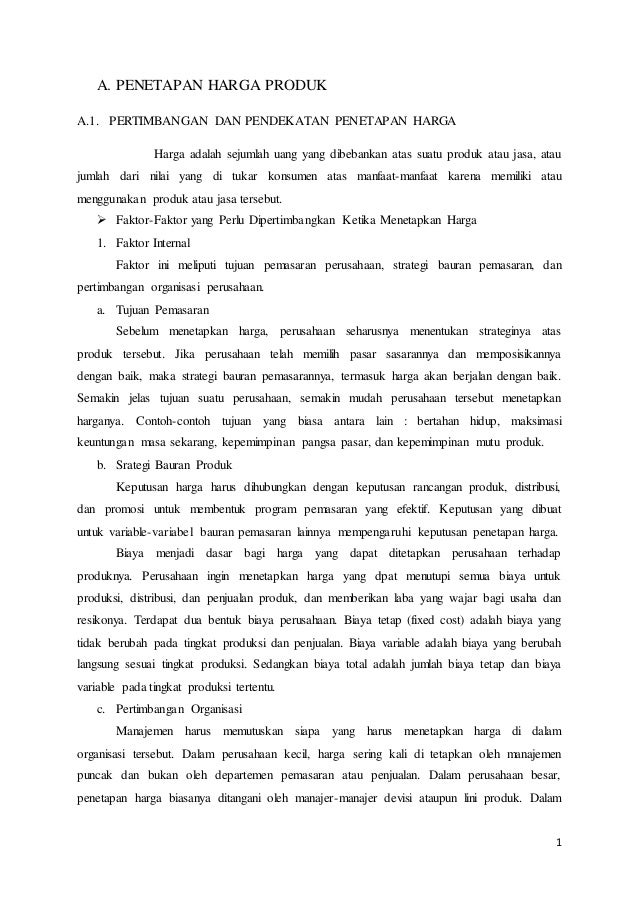 A. PENETAPAN HARGA PRODUK

A.1. PERTIMBANGAN DAN PENDEKATAN PENETAPAN HARGA

Harga adalah sejumlah uang yang dibebankan atas suatu produk atau jasa, atau jumlah dari nilai yang di tukar konsumen atas manfaat-manfaat karena memiliki atau menggunakan produk atau jasa tersebut.

➢ Faktor-Faktor yang Perlu Dipertimbangkan Ketika Menetapkan Harga

1. Faktor Internal

Faktor ini meliputi tujuan pemasaran perusahaan, strategi bauran pemasaran, dan pertimbangan organisasi perusahaan.

a. Tujuan Pemasaran

Sebelum menetapkan harga, perusahaan seharusnya menentukan strateginya atas produk tersebut. Jika perusahaan telah memilih pasar sasarannya dan memposisikannya dengan baik, maka strategi bauran pemasarannya, termasuk harga akan berjalan dengan baik. Semakin jelas tujuan suatu perusahaan, semakin mudah perusahaan tersebut menetapkan harganya. Contoh-contoh tujuan yang biasa antara lain : bertahan hidup, maksimasi keuntungan masa sekarang, kepemimpinan pangsa pasar, dan kepemimpinan mutu produk.

b. Srategi Bauran Produk

Keputusan harga harus dihubungkan dengan keputusan rancangan produk, distribusi, dan promosi untuk membentuk program pemasaran yang efektif. Keputusan yang dibuat untuk variable-variabel bauran pemasaran lainnya mempengaruhi keputusan penetapan harga.

Biaya menjadi dasar bagi harga yang dapat ditetapkan perusahaan terhadap produknya. Perusahaan ingin menetapkan harga yang dpat menutupi semua biaya untuk produksi, distribusi, dan penjualan produk, dan memberikan laba yang wajar bagi usaha dan resikonya. Terdapat dua bentuk biaya perusahaan. Biaya tetap (fixed cost) adalah biaya yang tidak berubah pada tingkat produksi dan penjualan. Biaya variable adalah biaya yang berubah langsung sesuai tingkat produksi. Sedangkan biaya total adalah jumlah biaya tetap dan biaya variable pada tingkat produksi tertentu.

c. Pertimbangan Organisasi

Manajemen harus memutuskan siapa yang harus menetapkan harga di dalam organisasi tersebut. Dalam perusahaan kecil, harga sering kali di tetapkan oleh manajemen puncak dan bukan oleh departemen pemasaran atau penjualan. Dalam perusahaan besar, penetapan harga biasanya ditangani oleh manajer-manajer devisi ataupun lini produk. Dalam

1